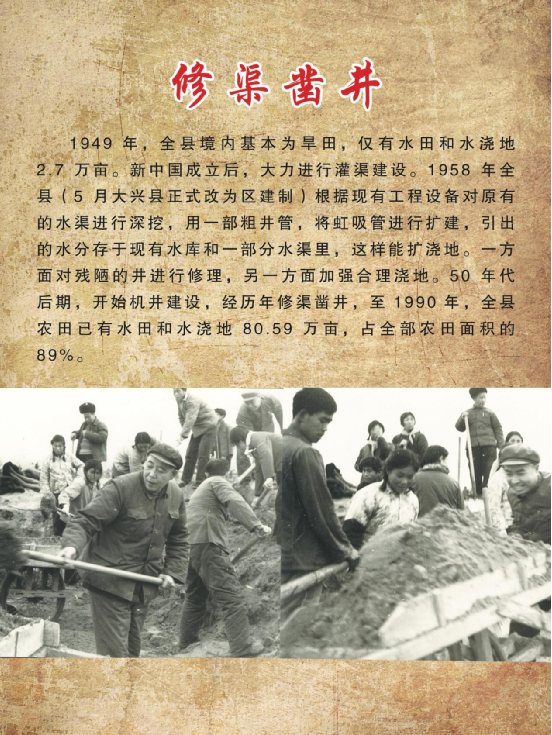 修渠凿井

1949年，全县境内基本为旱田，仅有水田和水浇地2.7万亩。新中国成立后，大力进行灌渠建设。1958年全县（5月大兴县正式改为区建制）根据现有工程设备对原有的水渠进行深挖，用一部粗井管，将虹吸管进行扩建，引出的水分存于现有水库和一部分水渠里，这样能扩浇地。一方面对残陋的井进行修理，另一方面加强合理浇地。50年代后期，开始机井建设，经历年修渠凿井，至1990年，全县农田已有水田和水浇地80.59万亩，占全部农田面积的89%。